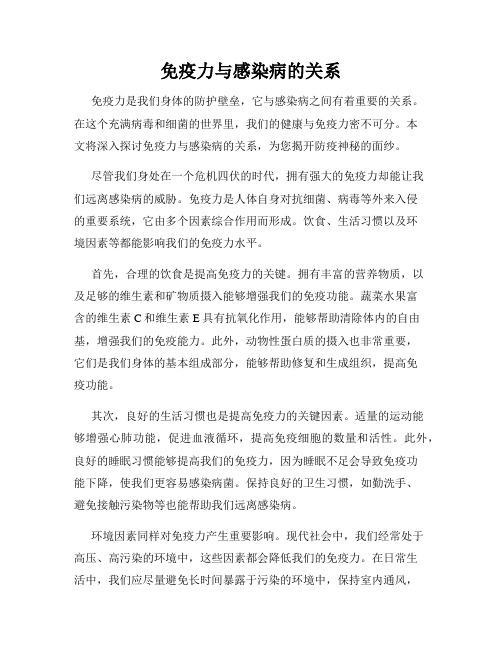 免疫力与感染病的关系

免疫力是我们身体的防护壁垒，它与感染病之间有着重要的关系。在这个充满病毒和细菌的世界里，我们的健康与免疫力密不可分。本文将深入探讨免疫力与感染病的关系，为您揭开防疫神秘的面纱。

尽管我们身处在一个危机四伏的时代，拥有强大的免疫力却能让我们远离感染病的威胁。免疫力是人体自身对抗细菌、病毒等外来入侵的重要系统，它由多个因素综合作用而形成。饮食、生活习惯以及环境因素等都能影响我们的免疫力水平。

首先，合理的饮食是提高免疫力的关键。拥有丰富的营养物质，以及足够的维生素和矿物质摄入能够增强我们的免疫功能。蔬菜水果富含的维生素 C 和维生素 E 具有抗氧化作用，能够帮助清除体内的自由基，增强我们的免疫能力。此外，动物性蛋白质的摄入也非常重要，它们是我们身体的基本组成部分，能够帮助修复和生成组织，提高免疫功能。

其次，良好的生活习惯也是提高免疫力的关键因素。适量的运动能够增强心肺功能，促进血液循环，提高免疫细胞的数量和活性。此外，良好的睡眠习惯能够提高我们的免疫力，因为睡眠不足会导致免疫功能下降，使我们更容易感染病菌。保持良好的卫生习惯，如勤洗手、避免接触污染物等也能帮助我们远离感染病。

环境因素同样对免疫力产生重要影响。现代社会中，我们经常处于高压、高污染的环境中，这些因素都会降低我们的免疫力。在日常生活中，我们应尽量避免长时间暴露于污染的环境中，保持室内通风，